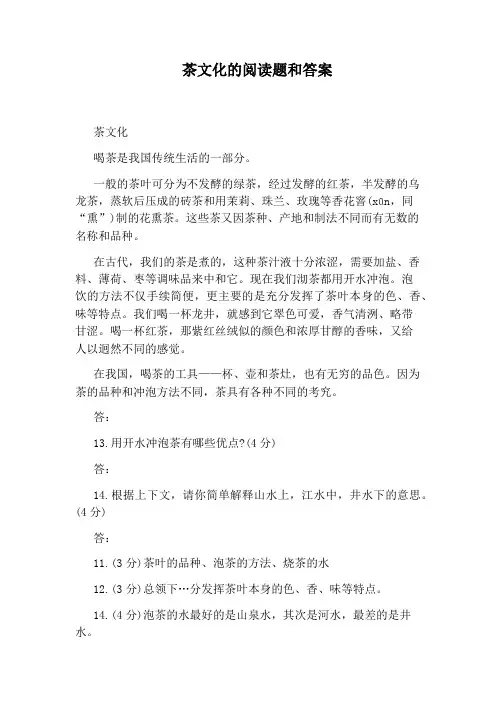 茶文化的阅读题和答案

茶文化

喝茶是我国传统生活的一部分。

一般的茶叶可分为不发酵的绿茶，经过发酵的红茶，半发酵的乌龙茶，蒸软后压成的砖茶和用茉莉、珠兰、玫瑰等香花窨(x0n，同“熏”)制的花熏茶。这些茶又因茶种、产地和制法不同而有无数的名称和品种。

在古代，我们的茶是煮的，这种茶汁液十分浓涩，需要加盐、香料、薄荷、枣等调味品来中和它。现在我们沏茶都用开水冲泡。泡饮的方法不仅手续简便，更主要的是充分发挥了茶叶本身的色、香、味等特点。我们喝一杯龙井，就感到它翠色可爱，香气清冽、略带甘涩。喝一杯红茶，那紫红丝绒似的颜色和浓厚甘醇的香味，又给人以迥然不同的感觉。

在我国，喝茶的工具——杯、壶和茶灶，也有无穷的品色。因为茶的品种和冲泡方法不同，茶具有各种不同的考究。

答：

13.用开水冲泡茶有哪些优点?(4分)

答：

14.根据上下文，请你简单解释山水上，江水中，井水下的意思。(4分)

答：

11.(3分)茶叶的品种、泡茶的方法、烧茶的水

12.(3分)总领下…分发挥茶叶本身的色、香、味等特点。

14.(4分)泡茶的水最好的是山泉水，其次是河水，最差的是井水。